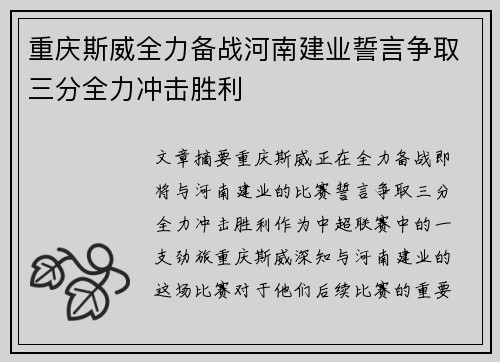 重庆斯威全力备战河南建业誓言争取三分全力冲击胜利

文章摘要重庆斯威正在全力备战即将与河南建业的比赛誓言争取三分全力冲击胜利作为中超联赛中的一支劲旅重庆斯威深知与河南建业的这场比赛对于他们后续比赛的重要